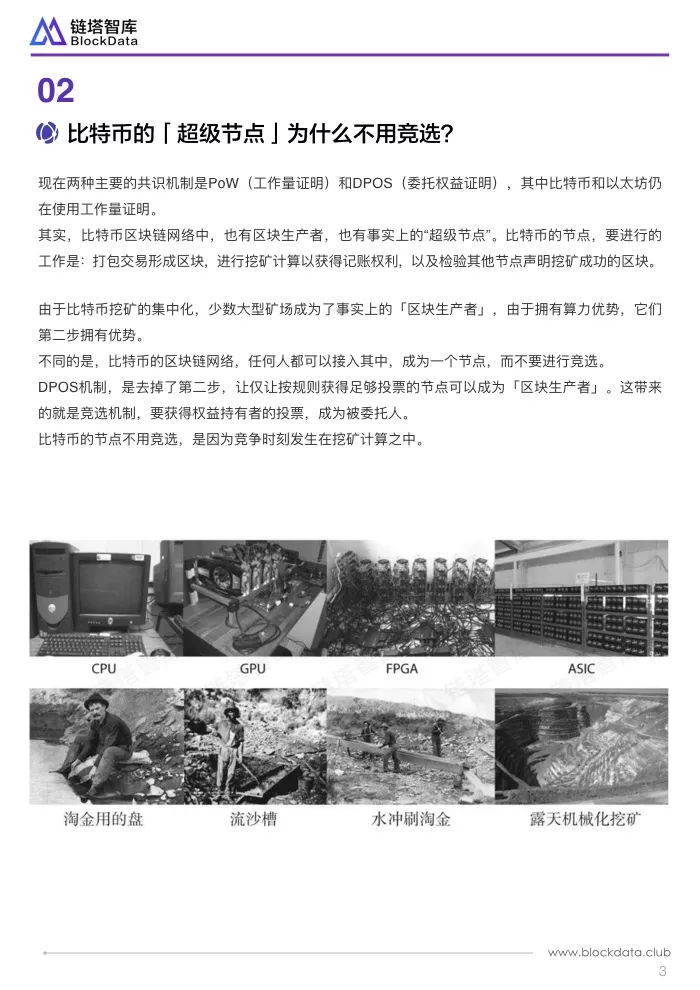 链塔智库
BlockData

02

比特币的「超级节点」为什么不用竞选?

现在两种主要的共识机制是PoW（工作量证明）和DPOS（委托权益证明），其中比特币和以太坊仍在使用工作量证明。
其实，比特币区块链网络中，也有区块生产者，也有事实上的“超级节点”。比特币的节点，要进行的工作是：打包交易形成区块，进行挖矿计算以获得记账权利，以及检验其他节点声明挖矿成功的区块。

由于比特币挖矿的集中化，少数大型矿场成为了事实上的「区块生产者」，由于拥有算力优势，它们第二步拥有优势。
不同的是，比特币的区块链网络，任何人都可以接入其中，成为一个节点，而不要进行竞选。
DPOS机制，是去掉了第二步，让仅让按规则获得足够投票的节点可以成为「区块生产者」。这带来的就是竞选机制，要获得权益持有者的投票，成为被委托人。
比特币的节点不用竞选，是因为竞争时刻发生在挖矿计算之中。

CPU
GPU
FPGA
ASIC
淘金用的盘
流沙槽
水冲刷淘金
露天机械化挖矿

www.blockdata.club
3